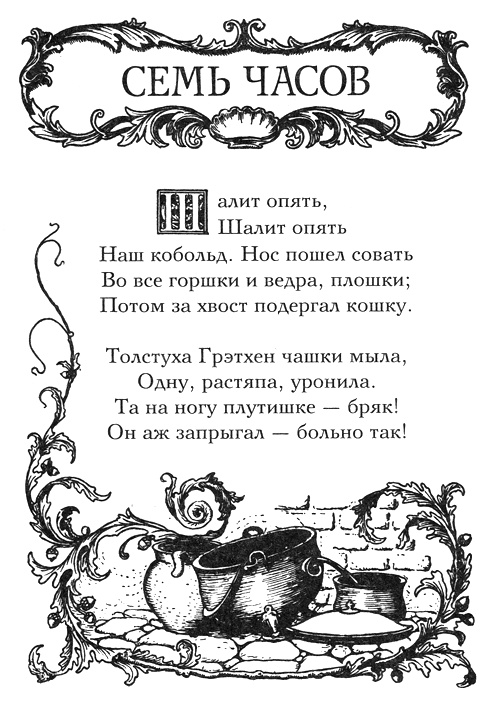 СЕМЬ ЧАСОВ

Шалит опять,
Шалит опять
Наш кобольд. Нос пошел совать
Во все горшки и ведра, плошки;
Потом за хвост подергал кошку.

Толстуха Грэтхен чашки мыла,
Одну, растяпа, уронила.
Та на ногу плутишке — бряк!
Он аж запрыгал — больно так!